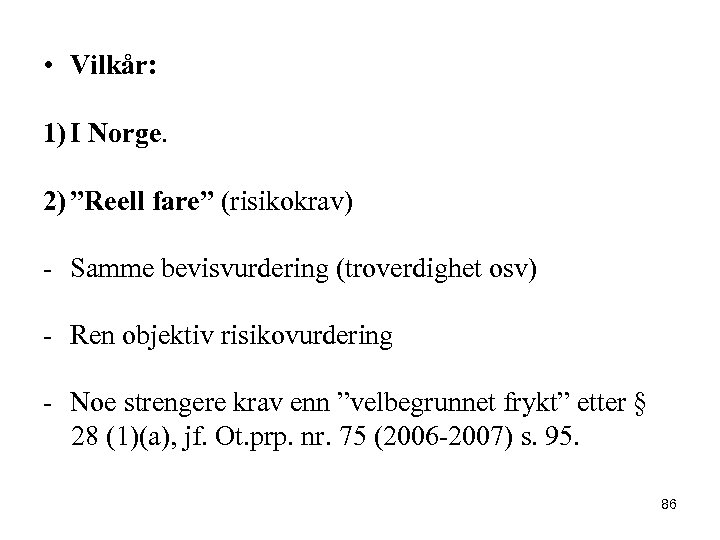 • Vilkår:

1) I Norge.

2) ”Reell fare” (risikokrav)

- Samme bevisvurdering (troverdighet osv)

- Ren objektiv risikovurdering

- Noe strengere krav enn ”velbegrunnet frykt” etter § 28 (1)(a), jf. Ot.prp. nr. 75 (2006-2007) s. 95.

86